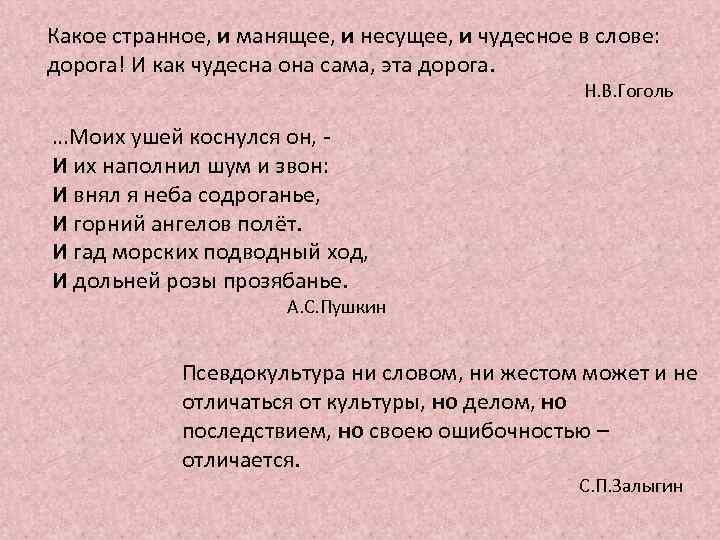 Какое странное, и манящее, и несущее, и чудесное в слове: дорога! И как чудесна она сама, эта дорога.

Н.В.Гоголь

...Моих ушей коснулся он, -
И их наполнил шум и звон:
И внял я неба содроганье,
И горний ангелов полёт.
И гад морских подводный ход,
И дольней розы прозябанье.

А.С.Пушкин

Псевдокультура ни словом, ни жестом может и не отличаться от культуры, но делом, но последствием, но своею ошибочностью – отличается.

С.П.Залыгин